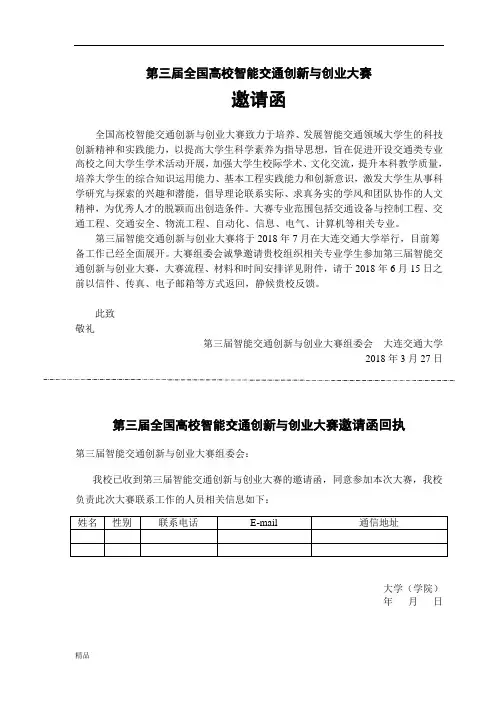 第三届全国高校智能交通创新与创业大赛

邀请函

全国高校智能交通创新与创业大赛致力于培养、发展智能交通领域大学生的科技创新精神和实践能力，以提高大学生科学素养为指导思想，旨在促进开设交通类专业高校之间大学生学术活动开展，加强大学生校际学术、文化交流，提升本科教学质量，培养大学生的综合知识运用能力、基本工程实践能力和创新意识，激发大学生从事科学研究与探索的兴趣和潜能，倡导理论联系实际、求真务实的学风和团队协作的人文精神，为优秀人才的脱颖而出创造条件。大赛专业范围包括交通设备与控制工程、交通工程、交通安全、物流工程、自动化、信息、电气、计算机等相关专业。

第三届智能交通创新与创业大赛将于 2018 年 7 月在大连交通大学举行，目前筹备工作已经全面展开。大赛组委会诚挚邀请贵校组织相关专业学生参加第三届智能交通创新与创业大赛，大赛流程、材料和时间安排详见附件，请于 2018 年 6 月 15 日之前以信件、传真、电子邮箱等方式返回，静候贵校反馈。

此致

敬礼

第三届智能交通创新与创业大赛组委会　大连交通大学

2018 年 3 月 27 日

第三届全国高校智能交通创新与创业大赛邀请函回执

第三届智能交通创新与创业大赛组委会：

我校已收到第三届智能交通创新与创业大赛的邀请函，同意参加本次大赛，我校负责此次大赛联系工作的人员相关信息如下：

| 姓名 | 性别 | 联系电话 | E-mail | 通信地址 |
|---|---|---|---|---|
| | | | | |
| | | | | |

大学（学院）

年　月　日

精品